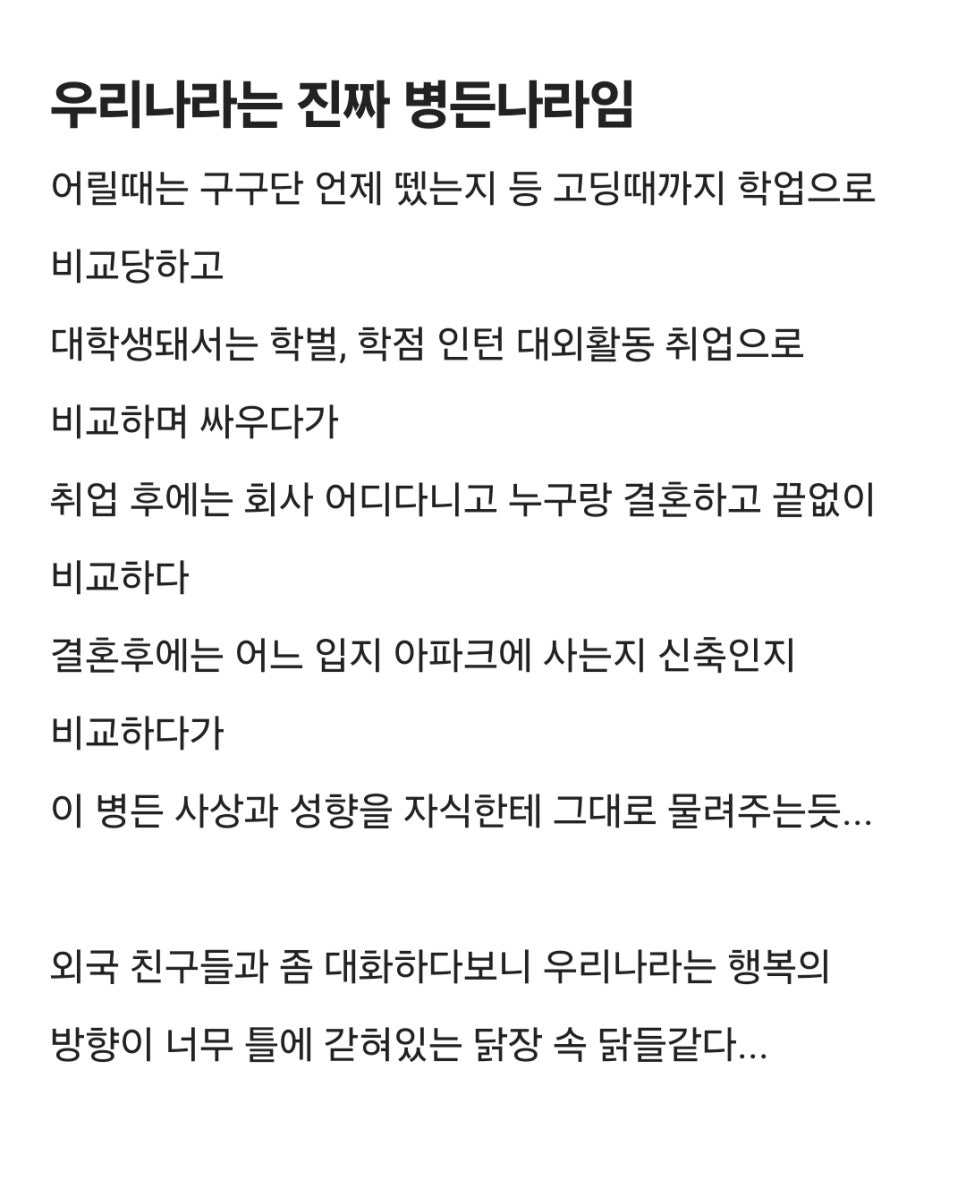 우리나라는 진짜 병든나라임

어릴때는 구구단 언제 뗐는지 등 고딩때까지 학업으로 비교당하고
대학생돼서는 학벌, 학점 인턴 대외활동 취업으로 비교하며 싸우다가
취업 후에는 회사 어디다니고 누구랑 결혼하고 끝없이 비교하다
결혼후에는 어느 입지 아파크에 사는지 신축인지 비교하다가
이 병든 사상과 성향을 자식한테 그대로 물려주는듯...

외국 친구들과 좀 대화하다보니 우리나라는 행복의 방향이 너무 틀에 갇혀있는 닭장 속 닭들같다...